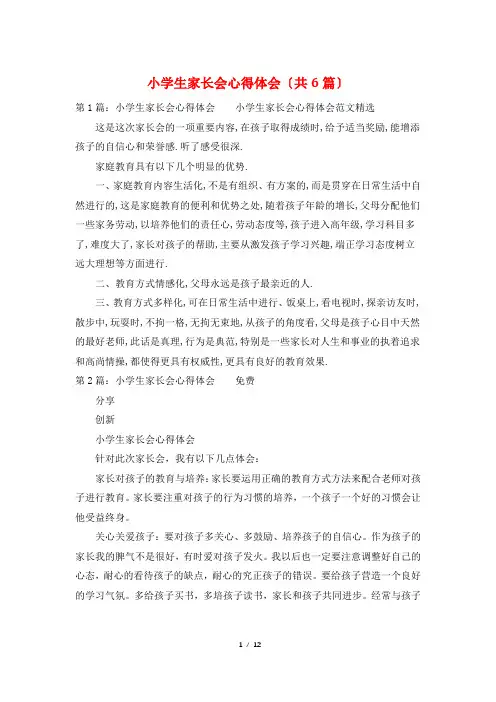 小学生家长会心得体会（共6篇）

第1篇：小学生家长会心得体会　　小学生家长会心得体会范文精选

这是这次家长会的一项重要内容，在孩子取得成绩时，给予适当奖励，能增添孩子的自信心和荣誉感．听了感受很深．

家庭教育具有以下几个明显的优势．

一、家庭教育内容生活化，不是有组织、有方案的，而是贯穿在日常生活中自然进行的，这是家庭教育的便利和优势之处，随着孩子年龄的增长，父母分配他们一些家务劳动，以培养他们的责任心，劳动态度等，孩子进入高年级，学习科目多了，难度大了，家长对孩子的帮助，主要从激发孩子学习兴趣，端正学习态度树立远大理想等方面进行．

二、教育方式情感化，父母永远是孩子最亲近的人．

三、教育方式多样化，可在日常生活中进行、饭桌上，看电视时，探亲访友时，散步中，玩耍时，不拘一格，无拘无束地，从孩子的角度看，父母是孩子心目中天然的最好老师，此话是真理，行为是典范，特别是一些家长对人生和事业的执着追求和高尚情操，都使得更具有权威性，更具有良好的教育效果．

第2篇：小学生家长会心得体会　　免费

分享

创新

小学生家长会心得体会

针对此次家长会，我有以下几点体会：

家长对孩子的教育与培养：家长要运用正确的教育方式方法来配合老师对孩子进行教育。家长要注重对孩子的行为习惯的培养，一个孩子一个好的习惯会让他受益终身。

关心关爱孩子：要对孩子多关心、多鼓励、培养孩子的自信心。作为孩子的家长我的脾气不是很好，有时爱对孩子发火。我以后也一定要注意调整好自己的心态，耐心的看待孩子的缺点，耐心的究正孩子的错误。要给孩子营造一个良好的学习气氛。多给孩子买书，多培孩子读书，家长和孩子共同进步。经常与孩子

1 / 12